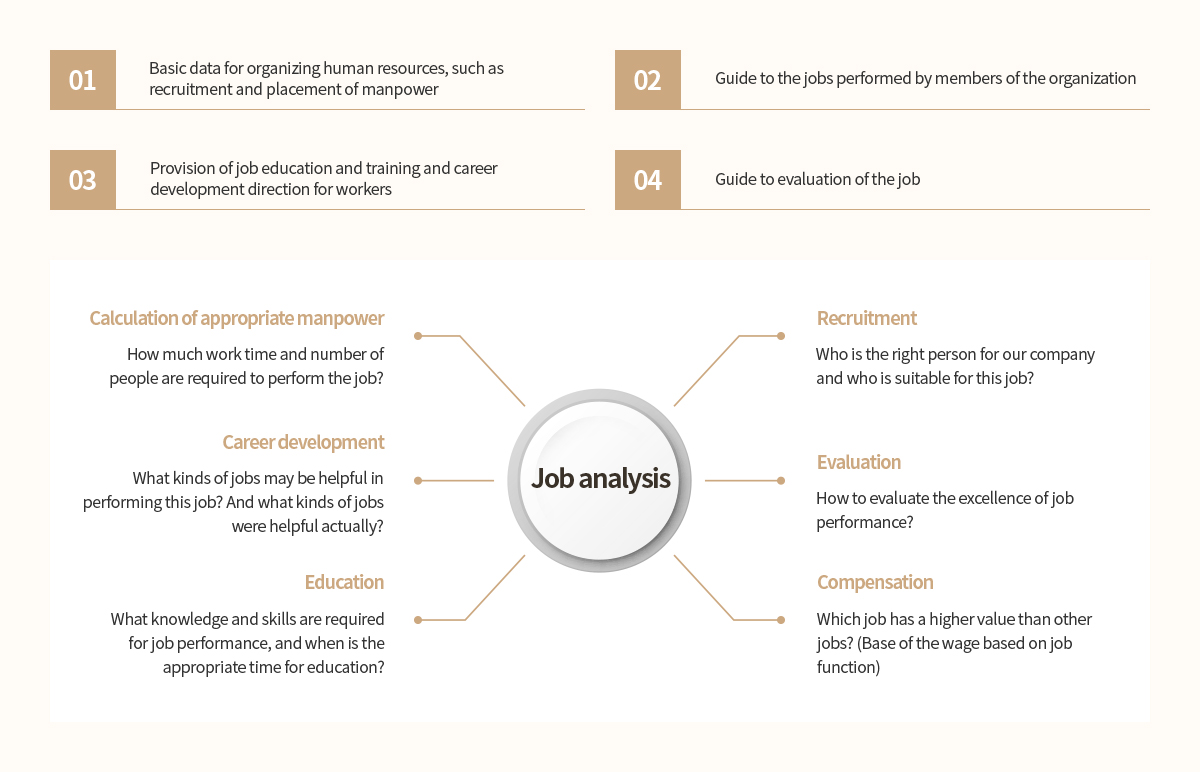 01
Basic data for organizing human resources, such as recruitment and placement of manpower

02
Guide to the jobs performed by members of the organization

03
Provision of job education and training and career development direction for workers

04
Guide to evaluation of the job

Calculation of appropriate manpower
How much work time and number of people are required to perform the job?

Career development
What kinds of jobs may be helpful in performing this job? And what kinds of jobs were helpful actually?

Education
What knowledge and skills are required for job performance, and when is the appropriate time for education?

Job analysis

Recruitment
Who is the right person for our company and who is suitable for this job?

Evaluation
How to evaluate the excellence of job performance?

Compensation
Which job has a higher value than other jobs? (Base of the wage based on job function)